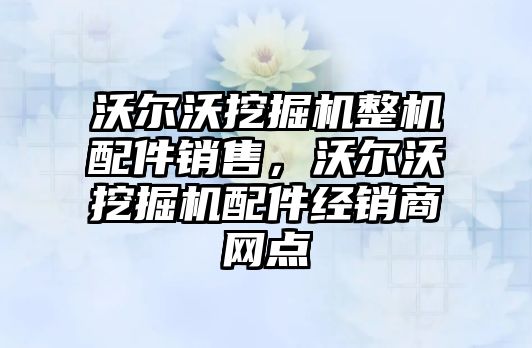 沃尔沃挖掘机整机配件销售，沃尔沃挖掘机配件经销商网点